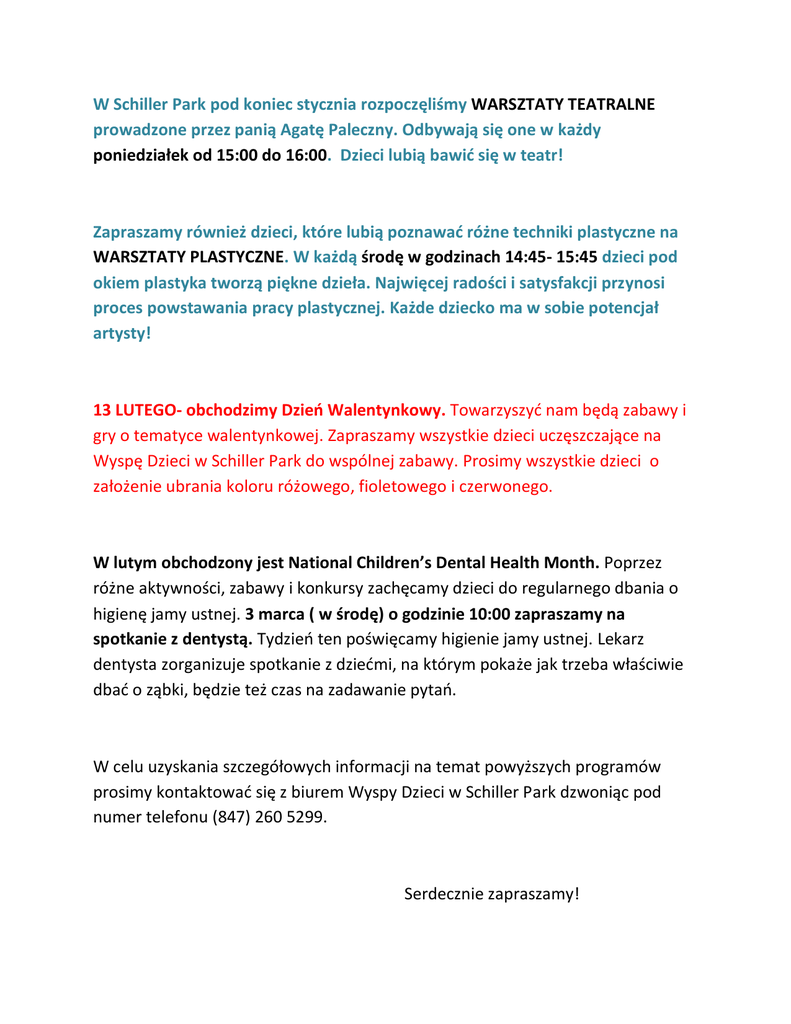 W Schiller Park pod koniec stycznia rozpoczęliśmy WARSZTATY TEATRALNE prowadzone przez panią Agatę Paleczny. Odbywają się one w każdy poniedziałek od 15:00 do 16:00. Dzieci lubią bawić się w teatr!

Zapraszamy również dzieci, które lubią poznawać różne techniki plastyczne na WARSZTATY PLASTYCZNE. W każdą środę w godzinach 14:45- 15:45 dzieci pod okiem plastyka tworzą piękne dzieła. Najwięcej radości i satysfakcji przynosi proces powstawania pracy plastycznej. Każde dziecko ma w sobie potencjał artysty!

13 LUTEGO- obchodzimy Dzień Walentynkowy. Towarzyszyć nam będą zabawy i gry o tematyce walentynkowej. Zapraszamy wszystkie dzieci uczęszczające na Wyspę Dzieci w Schiller Park do wspólnej zabawy. Prosimy wszystkie dzieci o założenie ubrania koloru różowego, fioletowego i czerwonego.

W lutym obchodzony jest National Children's Dental Health Month. Poprzez różne aktywności, zabawy i konkursy zachęcamy dzieci do regularnego dbania o higienę jamy ustnej. 3 marca ( w środę) o godzinie 10:00 zapraszamy na spotkanie z dentystą. Tydzień ten poświęcamy higienie jamy ustnej. Lekarz dentysta zorganizuje spotkanie z dziećmi, na którym pokaże jak trzeba właściwie dbać o ząbki, będzie też czas na zadawanie pytań.

W celu uzyskania szczegółowych informacji na temat powyższych programów prosimy kontaktować się z biurem Wyspy Dzieci w Schiller Park dzwoniąc pod numer telefonu (847) 260 5299.

Serdecznie zapraszamy!